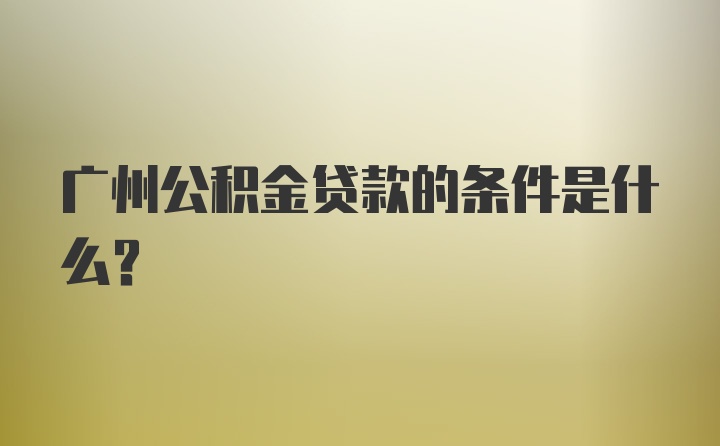 广州公积金贷款的条件是什么?